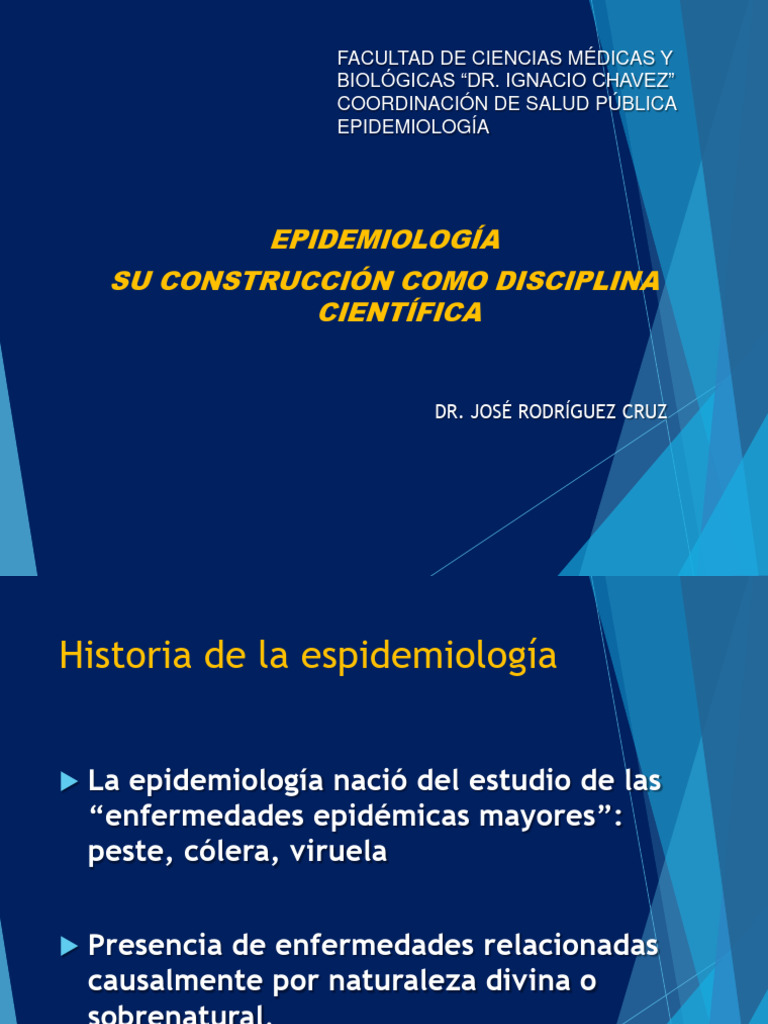 FACULTAD DE CIENCIAS MÉDICAS Y BIOLÓGICAS “DR. IGNACIO CHAVEZ”
COORDINACIÓN DE SALUD PÚBLICA
EPIDEMIOLOGÍA

EPIDEMIOLOGÍA
SU CONSTRUCCIÓN COMO DISCIPLINA CIENTÍFICA

DR. JOSÉ RODRÍGUEZ CRUZ

Historia de la espidemiología

La epidemiología nació del estudio de las “enfermedades epidémicas mayores”: peste, cólera, viruela

Presencia de enfermedades relacionadas causalmente por naturaleza divina o sobrenatural.